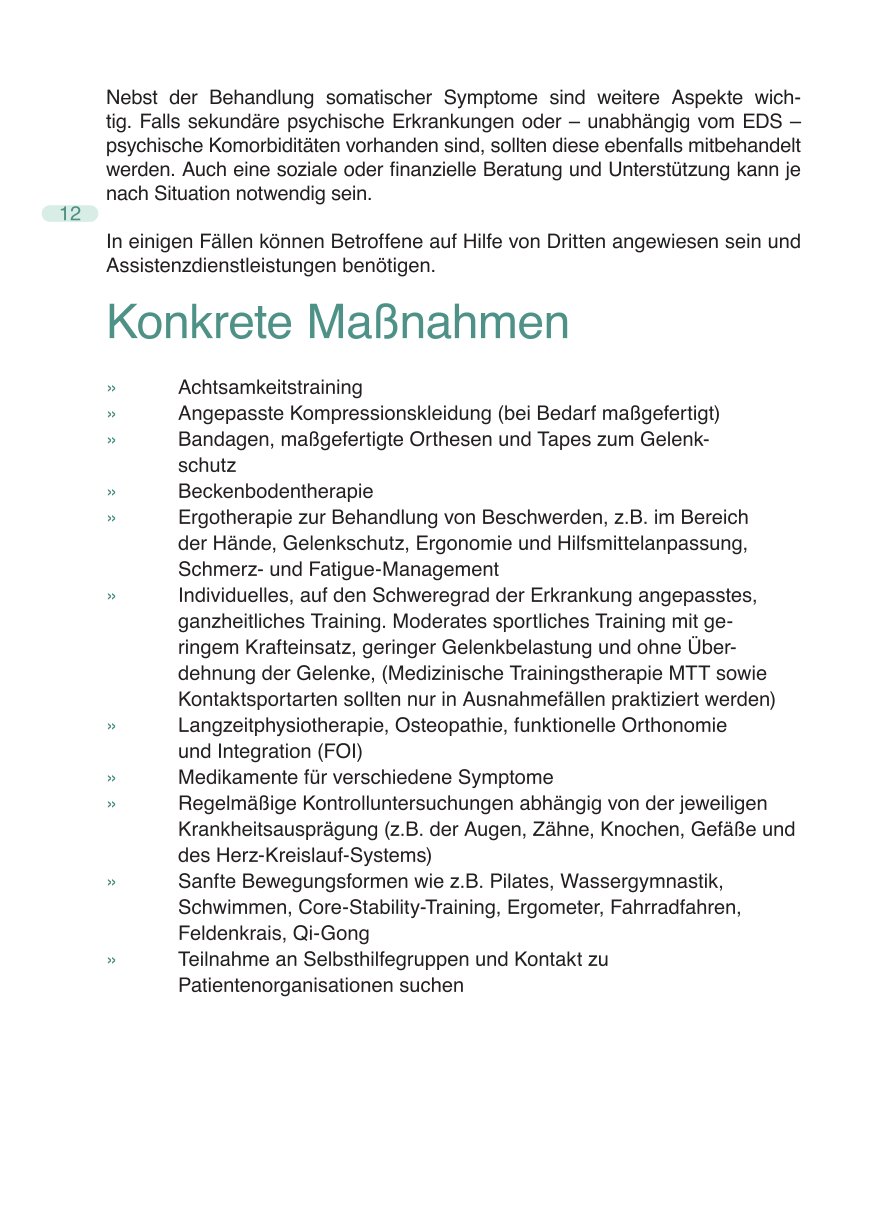 Nebst der Behandlung somatischer Symptome sind weitere Aspekte wichtig. Falls sekundäre psychische Erkrankungen oder – unabhängig vom EDS – psychische Komorbiditäten vorhanden sind, sollten diese ebenfalls mitbehandelt werden. Auch eine soziale oder finanzielle Beratung und Unterstützung kann je nach Situation notwendig sein.

12

In einigen Fällen können Betroffene auf Hilfe von Dritten angewiesen sein und Assistenzdienstleistungen benötigen.

Konkrete Maßnahmen

» Achtsamkeitstraining
» Angepasste Kompressionskleidung (bei Bedarf maßgefertigt)
» Bandagen, maßgefertigte Orthesen und Tapes zum Gelenkschutz
» Beckenbodentherapie
» Ergotherapie zur Behandlung von Beschwerden, z.B. im Bereich der Hände, Gelenkschutz, Ergonomie und Hilfsmittelanpassung, Schmerz- und Fatigue-Management
» Individuelles, auf den Schweregrad der Erkrankung angepasstes, ganzheitliches Training. Moderates sportliches Training mit geringem Krafteinsatz, geringer Gelenkbelastung und ohne Überdehnung der Gelenke, (Medizinische Trainingstherapie MTT sowie Kontaktsportarten sollten nur in Ausnahmefällen praktiziert werden)
» Langzeitphysiotherapie, Osteopathie, funktionelle Orthonomie und Integration (FOI)
» Medikamente für verschiedene Symptome
» Regelmäßige Kontrolluntersuchungen abhängig von der jeweiligen Krankheitsausprägung (z.B. der Augen, Zähne, Knochen, Gefäße und des Herz-Kreislauf-Systems)
» Sanfte Bewegungsformen wie z.B. Pilates, Wassergymnastik, Schwimmen, Core-Stability-Training, Ergometer, Fahrradfahren, Feldenkrais, Qi-Gong
» Teilnahme an Selbsthilfegruppen und Kontakt zu Patientenorganisationen suchen